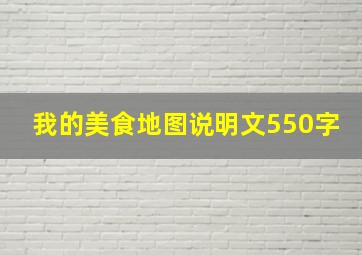 我的美食地图说明文550字